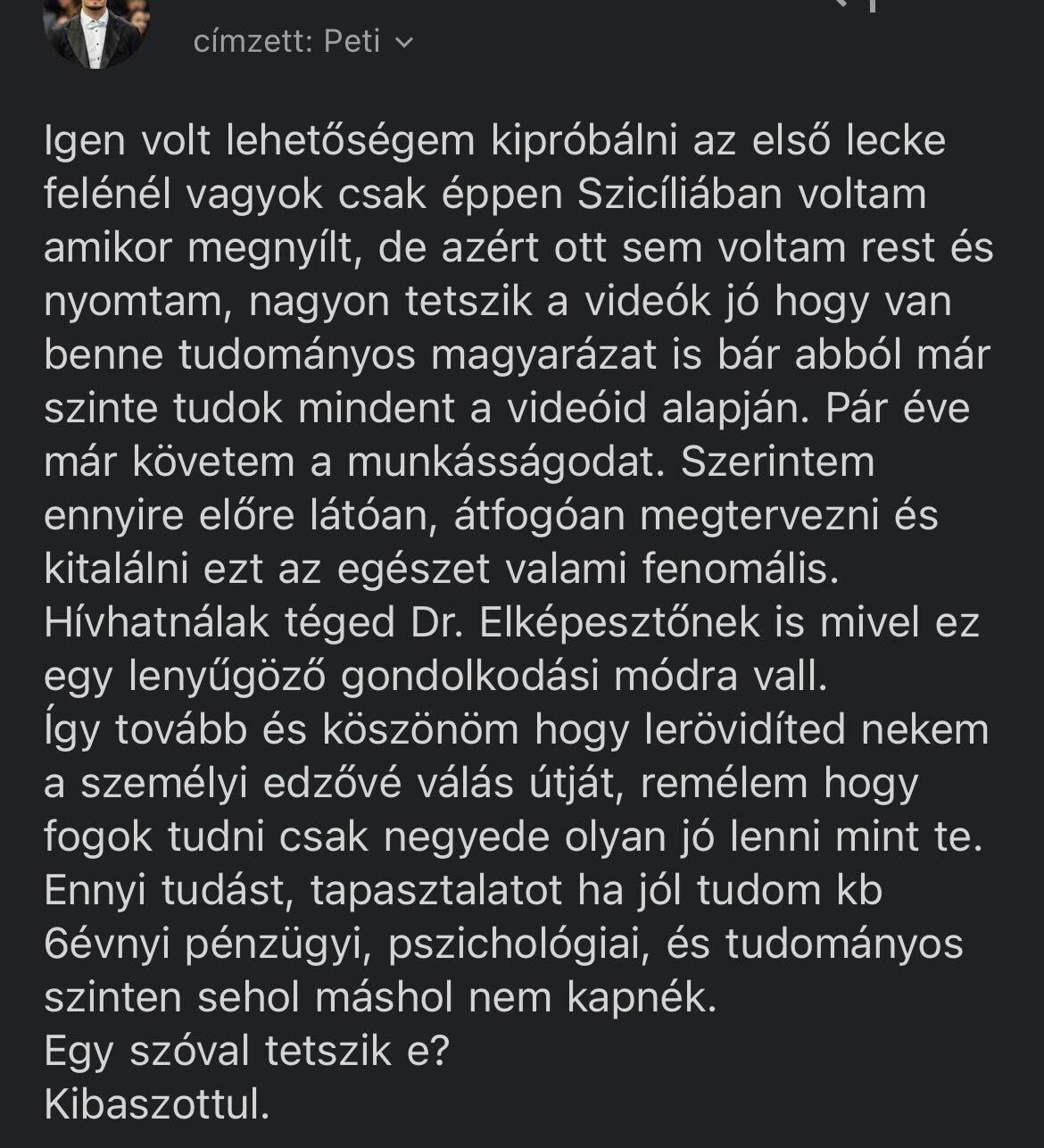 címzett: Peti

Igen volt lehetőségem kipróbálni az első lecke felénél vagyok csak éppen Szicíliában voltam amikor megnyílt, de azért ott sem voltam rest és nyomtam, nagyon tetszik a videók jó hogy van benne tudományos magyarázat is bár abból már szinte tudok mindent a videóid alapján. Pár éve már követem a munkásságodat. Szerintem ennyire előre látóan, átfogóan megtervezni és kitalálni ezt az egészet valami fenomális. Hívhatnálak téged Dr. Elképesztőnek is mivel ez egy lenyűgöző gondolkodási módra vall.
Így tovább és köszönöm hogy lerövidíted nekem a személyi edzővé válás útját, remélem hogy fogok tudni csak negyede olyan jó lenni mint te. Ennyi tudást, tapasztalatot ha jól tudom kb 6évnyi pénzügyi, pszichológiai, és tudományos szinten sehol máshol nem kapnék.
Egy szóval tetszik e?
Kibaszottul.